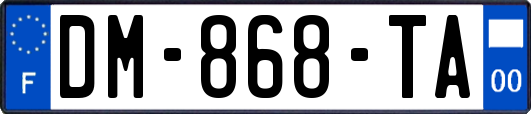 F
DM-868-TA
00